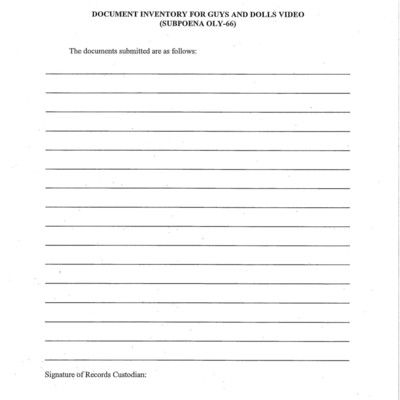 DOCUMENT INVENTORY FOR GUYS AND DOLLS VIDEO
(SUBPOENA OLY-66)

The documents submitted are as follows:

____

____

____

____

____

____

____

____

____

____

____

____

____

____

____

____

Signature of Records Custodian: